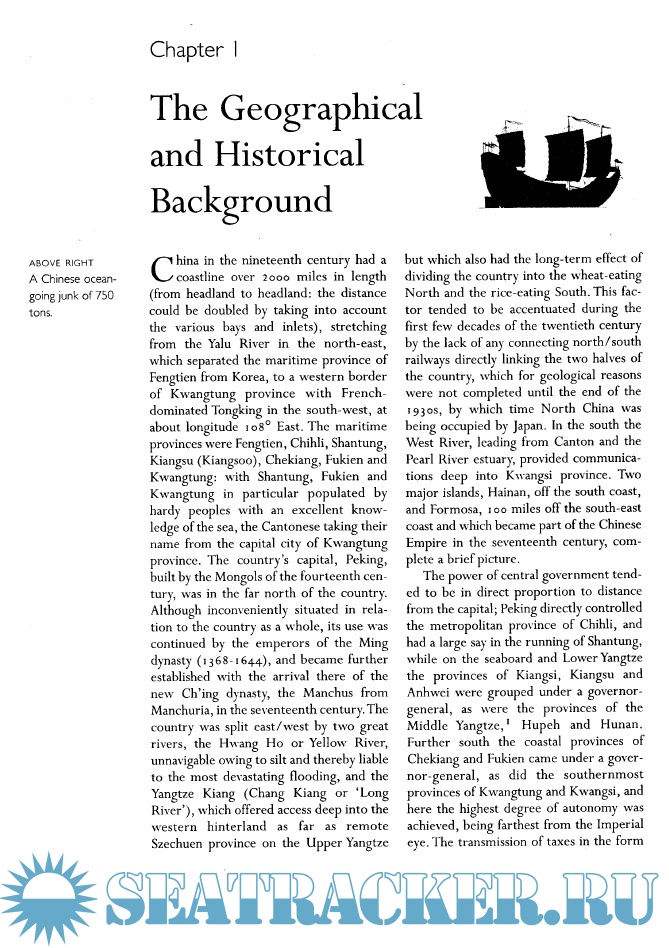 Chapter 1

The Geographical and Historical Background

ABOVE RIGHT
A Chinese ocean-going junk of 750 tons.

China in the nineteenth century had a coastline over 2000 miles in length (from headland to headland: the distance could be doubled by taking into account the various bays and inlets), stretching from the Yalu River in the north-east, which separated the maritime province of Fengtien from Korea, to a western border of Kwangtung province with French-dominated Tongking in the south-west, at about longitude 108° East. The maritime provinces were Fengtien, Chihli, Shantung, Kiangsu (Kiangsoo), Chekiang, Fukien and Kwangtung: with Shantung, Fukien and Kwangtung in particular populated by hardy peoples with an excellent knowledge of the sea, the Cantonese taking their name from the capital city of Kwangtung province. The country's capital, Peking, built by the Mongols of the fourteenth century, was in the far north of the country. Although inconveniently situated in relation to the country as a whole, its use was continued by the emperors of the Ming dynasty (1368-1644), and became further established with the arrival there of the new Ch'ing dynasty, the Manchus from Manchuria, in the seventeenth century. The country was split east/west by two great rivers, the Hwang Ho or Yellow River, unnavigable owing to silt and thereby liable to the most devastating flooding, and the Yangtze Kiang (Chang Kiang or 'Long River'), which offered access deep into the western hinterland as far as remote Szechuen province on the Upper Yangtze but which also had the long-term effect of dividing the country into the wheat-eating North and the rice-eating South. This factor tended to be accentuated during the first few decades of the twentieth century by the lack of any connecting north/south railways directly linking the two halves of the country, which for geological reasons were not completed until the end of the 1930s, by which time North China was being occupied by Japan. In the south the West River, leading from Canton and the Pearl River estuary, provided communications deep into Kwangsi province. Two major islands, Hainan, off the south coast, and Formosa, 100 miles off the south-east coast and which became part of the Chinese Empire in the seventeenth century, complete a brief picture.

The power of central government tended to be in direct proportion to distance from the capital; Peking directly controlled the metropolitan province of Chihli, and had a large say in the running of Shantung, while on the seaboard and Lower Yangtze the provinces of Kiangsi, Kiangsu and Anhwei were grouped under a governor-general, as were the provinces of the Middle Yangtze,$^1$ Hupeh and Hunan. Further south the coastal provinces of Chekiang and Fukien came under a governor-general, as did the southernmost provinces of Kwangtung and Kwangsi, and here the highest degree of autonomy was achieved, being farthest from the Imperial eye. The transmission of taxes in the form

SEATRACKER.RU